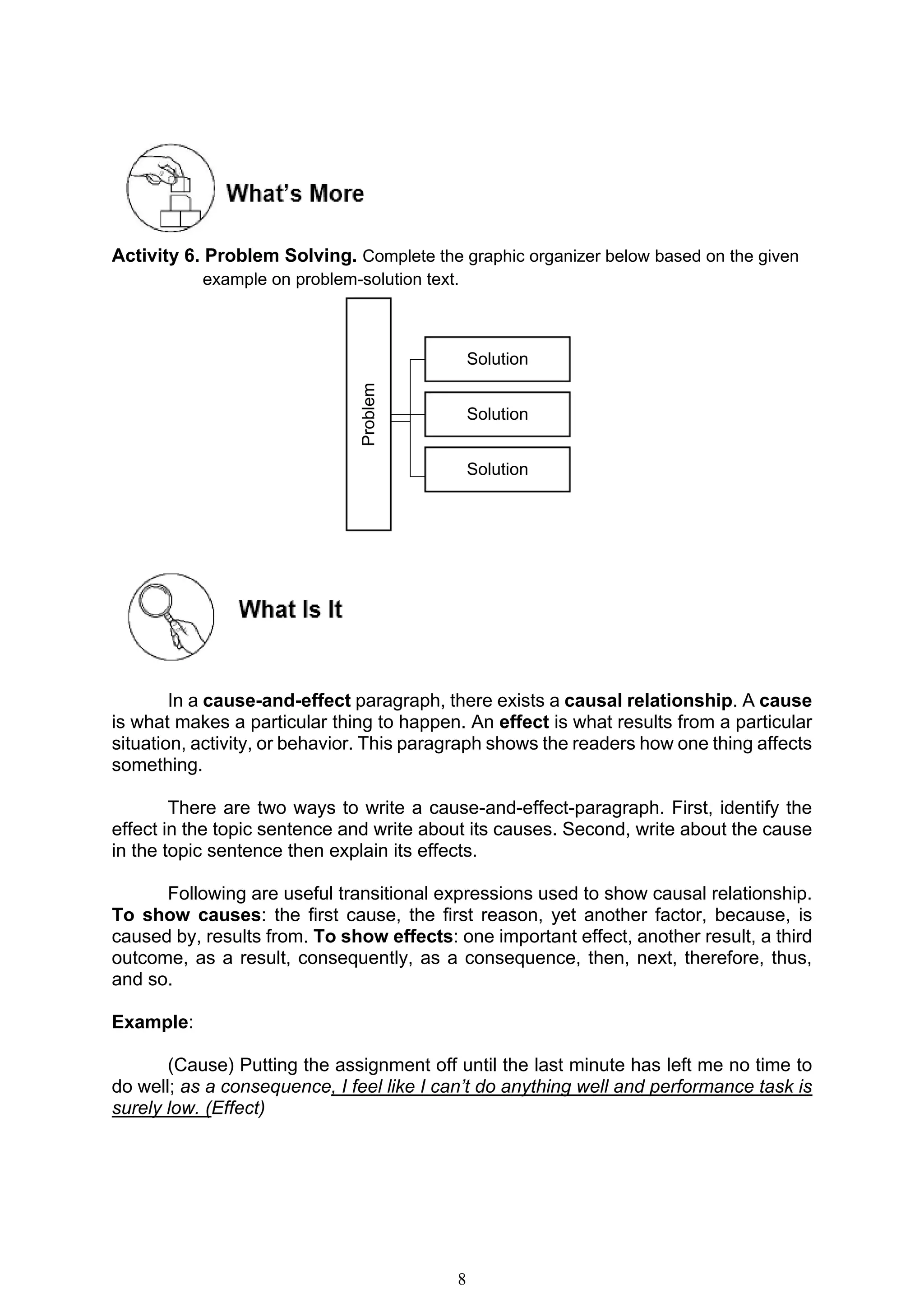 What's More

Activity 6. Problem Solving. Complete the graphic organizer below based on the given example on problem-solution text.

Problem

Solution

Solution

Solution

What Is It

In a cause-and-effect paragraph, there exists a causal relationship. A cause is what makes a particular thing to happen. An effect is what results from a particular situation, activity, or behavior. This paragraph shows the readers how one thing affects something.

There are two ways to write a cause-and-effect-paragraph. First, identify the effect in the topic sentence and write about its causes. Second, write about the cause in the topic sentence then explain its effects.

Following are useful transitional expressions used to show causal relationship. To show causes: the first cause, the first reason, yet another factor, because, is caused by, results from. To show effects: one important effect, another result, a third outcome, as a result, consequently, as a consequence, then, next, therefore, thus, and so.

Example:

(Cause) Putting the assignment off until the last minute has left me no time to do well; as a consequence, I feel like I can't do anything well and performance task is surely low. (Effect)

8